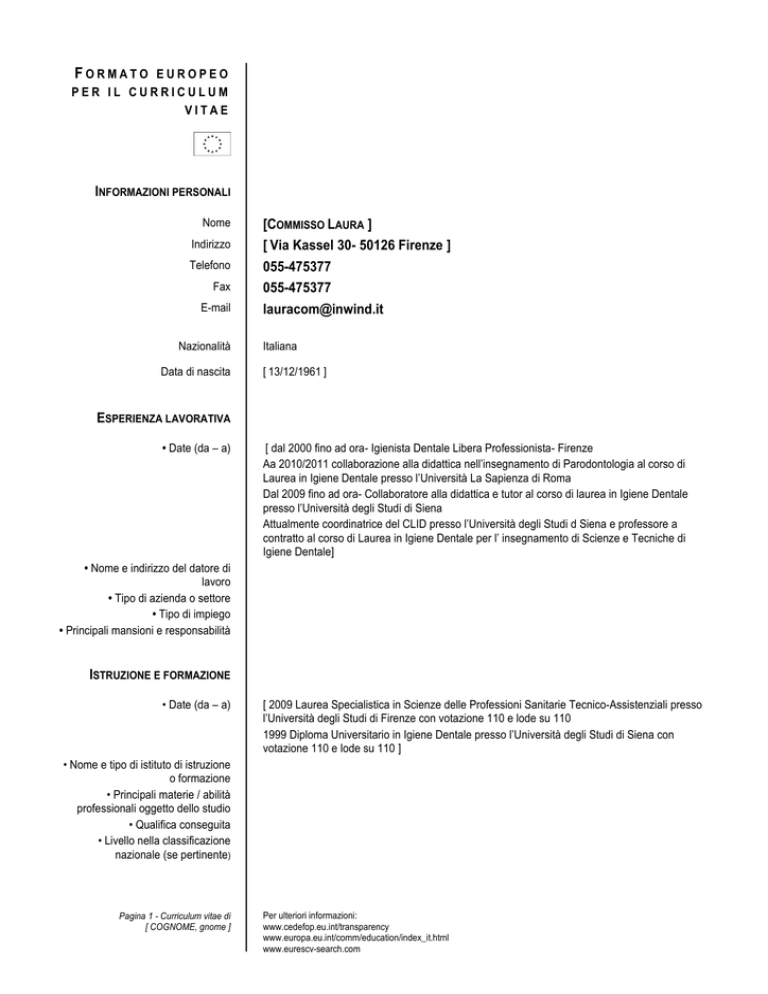 FORMATO EUROPEO PER IL CURRICULUM VITAE

INFORMAZIONI PERSONALI

Nome
[COMMISSO LAURA ]
Indirizzo
[ Via Kassel 30- 50126 Firenze ]
Telefono
055-475377
Fax
055-475377
E-mail
lauracom@inwind.it

Nazionalità
Italiana
Data di nascita
[ 13/12/1961 ]

ESPERIENZA LAVORATIVA

• Date (da – a)

[ dal 2000 fino ad ora- Igienista Dentale Libera Professionista- Firenze
Aa 2010/2011 collaborazione alla didattica nell'insegnamento di Parodontologia al corso di Laurea in Igiene Dentale presso l'Università La Sapienza di Roma
Dal 2009 fino ad ora- Collaboratore alla didattica e tutor al corso di laurea in Igiene Dentale presso l'Università degli Studi di Siena
Attualmente coordinatrice del CLID presso l'Università degli Studi d Siena e professore a contratto al corso di Laurea in Igiene Dentale per l' insegnamento di Scienze e Tecniche di Igiene Dentale]

• Nome e indirizzo del datore di lavoro
• Tipo di azienda o settore
• Tipo di impiego
• Principali mansioni e responsabilità

ISTRUZIONE E FORMAZIONE

• Date (da – a)

[ 2009 Laurea Specialistica in Scienze delle Professioni Sanitarie Tecnico-Assistenziali presso l'Università degli Studi di Firenze con votazione 110 e lode su 110
1999 Diploma Universitario in Igiene Dentale presso l'Università degli Studi di Siena con votazione 110 e lode su 110 ]

• Nome e tipo di istituto di istruzione o formazione
• Principali materie / abilità professionali oggetto dello studio
• Qualifica conseguita
• Livello nella classificazione nazionale (se pertinente)

Pagina 1 - Curriculum vitae di [ COGNOME, gnome ]

Per ulteriori informazioni:
www.cedefop.eu.int/transparency
www.europa.eu.int/comm/education/index_it.html
www.eurescv-search.com